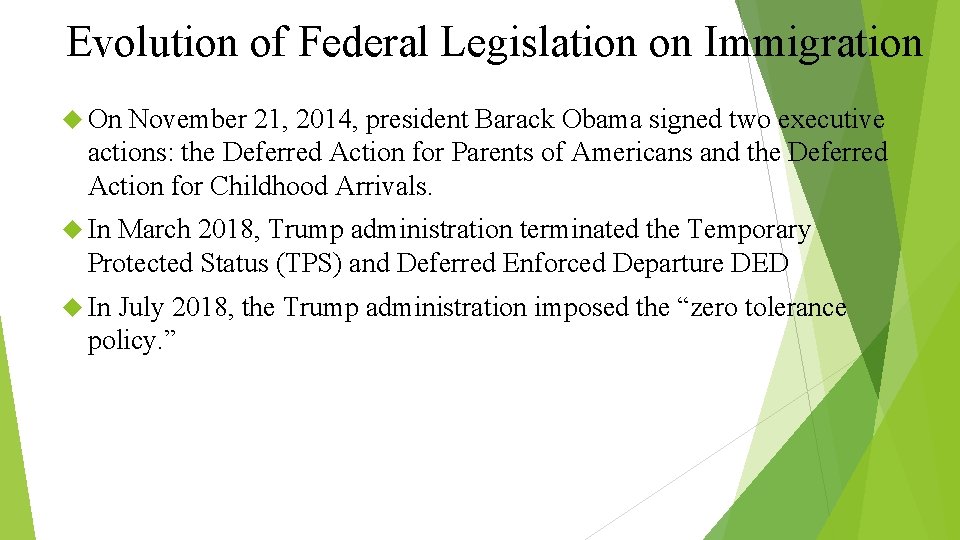 Evolution of Federal Legislation on Immigration

On November 21, 2014, president Barack Obama signed two executive actions: the Deferred Action for Parents of Americans and the Deferred Action for Childhood Arrivals.

In March 2018, Trump administration terminated the Temporary Protected Status (TPS) and Deferred Enforced Departure DED

In July 2018, the Trump administration imposed the “zero tolerance policy.”